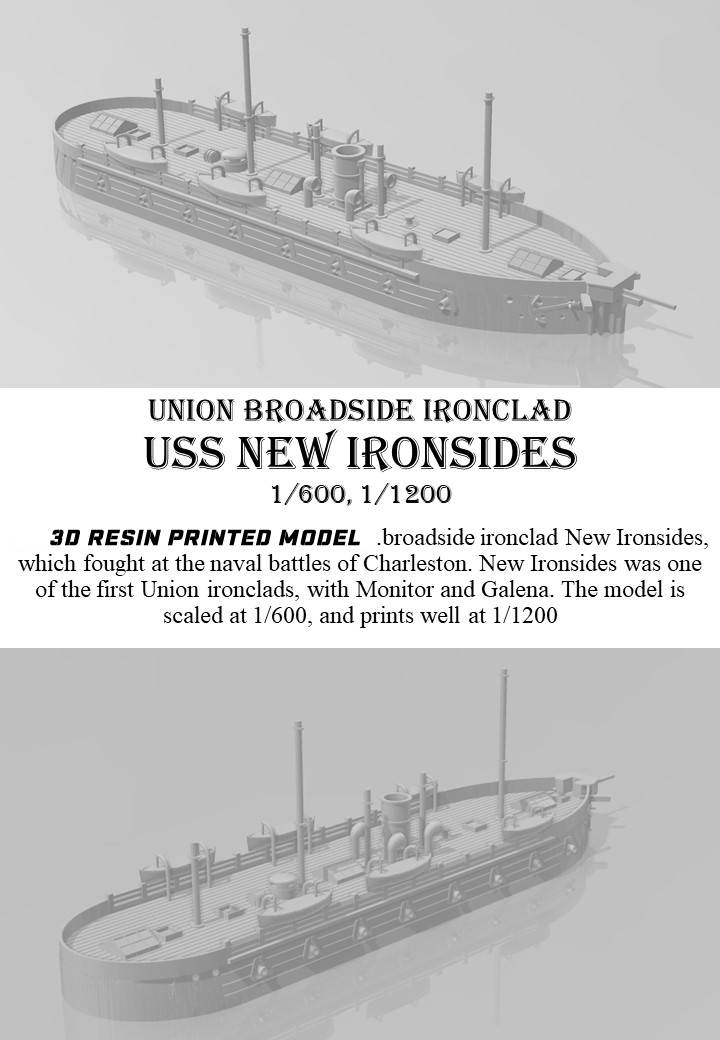 UNION BROADSIDE IRONCLAD
USS NEW IRONSIDES
1/600, 1/1200

3D RESIN PRINTED MODEL .broadside ironclad New Ironsides, which fought at the naval battles of Charleston. New Ironsides was one of the first Union ironclads, with Monitor and Galena. The model is scaled at 1/600, and prints well at 1/1200